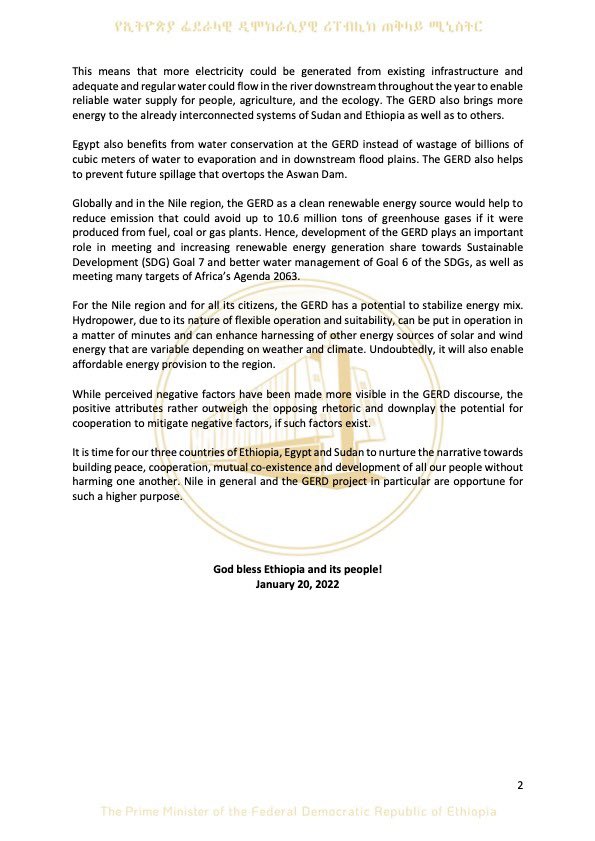 የኢትዮጵያ ፌደራላዊ ዲሞክራሲያዊ ሪፐብሊክ ጠቅላይ ሚኒስትር

This means that more electricity could be generated from existing infrastructure and adequate and regular water could flow in the river downstream throughout the year to enable reliable water supply for people, agriculture, and the ecology. The GERD also brings more energy to the already interconnected systems of Sudan and Ethiopia as well as to others.

Egypt also benefits from water conservation at the GERD instead of wastage of billions of cubic meters of water to evaporation and in downstream flood plains. The GERD also helps to prevent future spillage that overtops the Aswan Dam.

Globally and in the Nile region, the GERD as a clean renewable energy source would help to reduce emission that could avoid up to 10.6 million tons of greenhouse gases if it were produced from fuel, coal or gas plants. Hence, development of the GERD plays an important role in meeting and increasing renewable energy generation share towards Sustainable Development (SDG) Goal 7 and better water management of Goal 6 of the SDGs, as well as meeting many targets of Africa's Agenda 2063.

For the Nile region and for all its citizens, the GERD has a potential to stabilize energy mix. Hydropower, due to its nature of flexible operation and suitability, can be put in operation in a matter of minutes and can enhance harnessing of other energy sources of solar and wind energy that are variable depending on weather and climate. Undoubtedly, it will also enable affordable energy provision to the region.

While perceived negative factors have been made more visible in the GERD discourse, the positive attributes rather outweigh the opposing rhetoric and downplay the potential for cooperation to mitigate negative factors, if such factors exist.

It is time for our three countries of Ethiopia, Egypt and Sudan to nurture the narrative towards building peace, cooperation, mutual co-existence and development of all our people without harming one another. Nile in general and the GERD project in particular are opportune for such a higher purpose.

God bless Ethiopia and its people!
January 20, 2022

2

The Prime Minister of the Federal Democratic Republic of Ethiopia